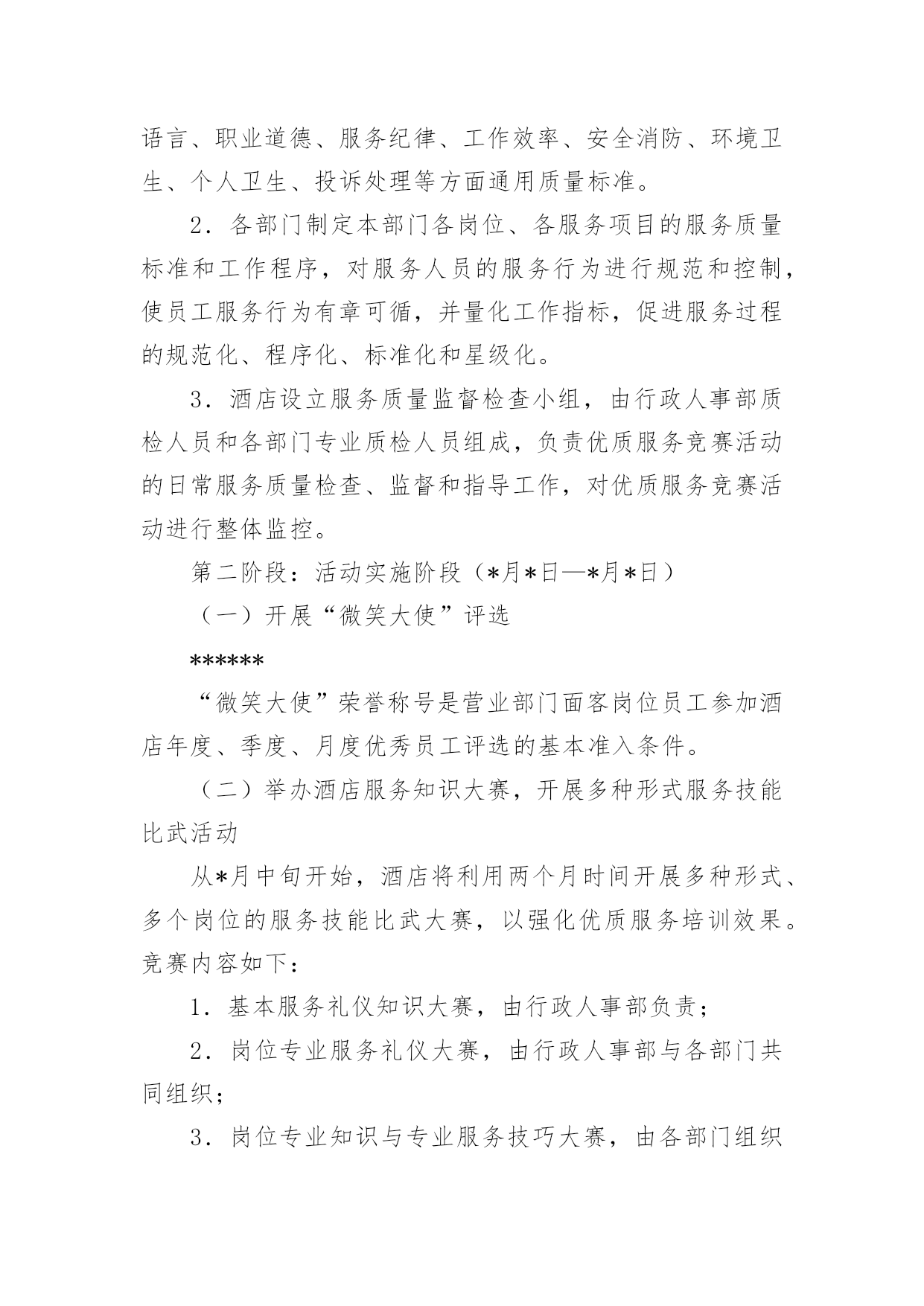 语言、职业道德、服务纪律、工作效率、安全消防、环境卫生、个人卫生、投诉处理等方面通用质量标准。

2．各部门制定本部门各岗位、各服务项目的服务质量标准和工作程序，对服务人员的服务行为进行规范和控制，使员工服务行为有章可循，并量化工作指标，促进服务过程的规范化、程序化、标准化和星级化。

3．酒店设立服务质量监督检查小组，由行政人事部质检人员和各部门专业质检人员组成，负责优质服务竞赛活动的日常服务质量检查、监督和指导工作，对优质服务竞赛活动进行整体监控。

第二阶段：活动实施阶段（*月*日—*月*日）

（一）开展“微笑大使”评选

******

“微笑大使”荣誉称号是营业部门面客岗位员工参加酒店年度、季度、月度优秀员工评选的基本准入条件。

（二）举办酒店服务知识大赛，开展多种形式服务技能比武活动

从*月中旬开始，酒店将利用两个月时间开展多种形式、多个岗位的服务技能比武大赛，以强化优质服务培训效果。竞赛内容如下：

1．基本服务礼仪知识大赛，由行政人事部负责；

2．岗位专业服务礼仪大赛，由行政人事部与各部门共同组织；

3．岗位专业知识与专业服务技巧大赛，由各部门组织